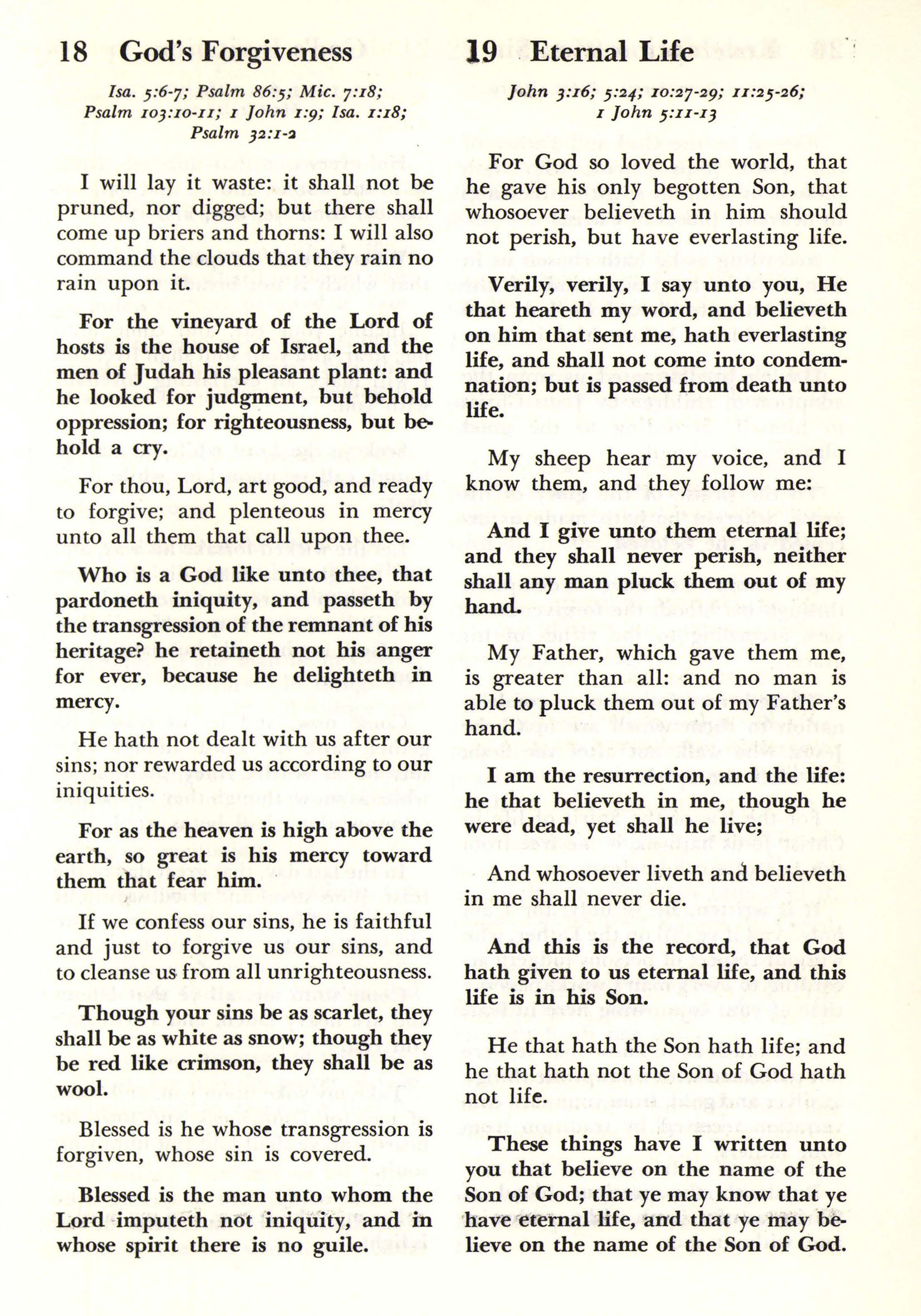 18 God's Forgiveness

Isa. 5:6-7; Psalm 86:5; Mic. 7:18; Psalm 103:10-11; 1 John 1:9; Isa. 1:18; Psalm 32:1-2

I will lay it waste: it shall not be pruned, nor digged; but there shall come up briers and thorns: I will also command the clouds that they rain no rain upon it.

For the vineyard of the Lord of hosts is the house of Israel, and the men of Judah his pleasant plant: and he looked for judgment, but behold oppression; for righteousness, but behold a cry.

For thou, Lord, art good, and ready to forgive; and plenteous in mercy unto all them that call upon thee.

Who is a God like unto thee, that pardoneth iniquity, and passeth by the transgression of the remnant of his heritage? he retaineth not his anger for ever, because he delighteth in mercy.

He hath not dealt with us after our sins; nor rewarded us according to our iniquities.

For as the heaven is high above the earth, so great is his mercy toward them that fear him.

If we confess our sins, he is faithful and just to forgive us our sins, and to cleanse us from all unrighteousness.

Though your sins be as scarlet, they shall be as white as snow; though they be red like crimson, they shall be as wool.

Blessed is he whose transgression is forgiven, whose sin is covered.

Blessed is the man unto whom the Lord imputeth not iniquity, and in whose spirit there is no guile.

19 Eternal Life

John 3:16; 5:24; 10:27-29; 11:25-26; 1 John 5:11-13

For God so loved the world, that he gave his only begotten Son, that whosoever believeth in him should not perish, but have everlasting life.

Verily, verily, I say unto you, He that heareth my word, and believeth on him that sent me, hath everlasting life, and shall not come into condemnation; but is passed from death unto life.

My sheep hear my voice, and I know them, and they follow me:

And I give unto them eternal life; and they shall never perish, neither shall any man pluck them out of my hand.

My Father, which gave them me, is greater than all: and no man is able to pluck them out of my Father's hand.

I am the resurrection, and the life: he that believeth in me, though he were dead, yet shall he live;

And whosoever liveth and believeth in me shall never die.

And this is the record, that God hath given to us eternal life, and this life is in his Son.

He that hath the Son hath life; and he that hath not the Son of God hath not life.

These things have I written unto you that believe on the name of the Son of God; that ye may know that ye have eternal life, and that ye may believe on the name of the Son of God.